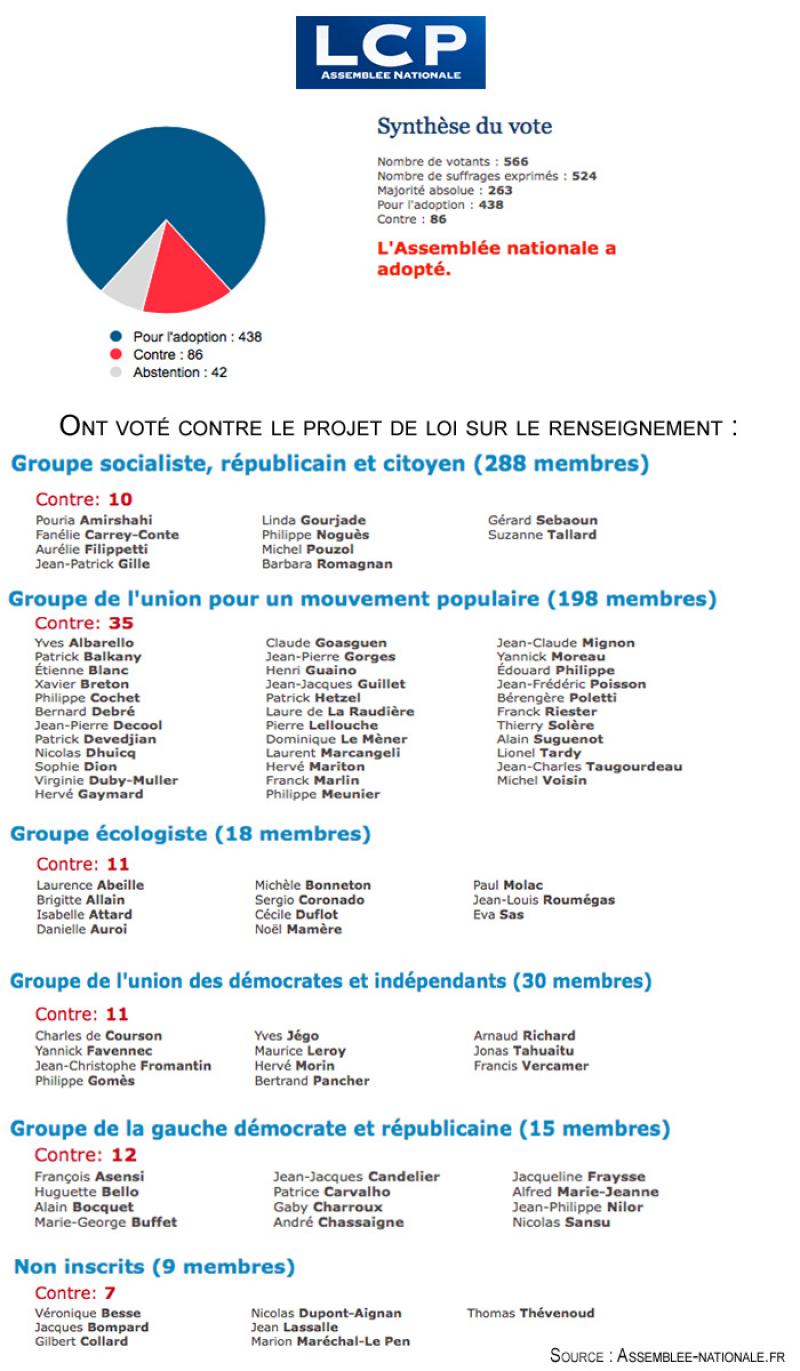 LCP
ASSEMBLEE NATIONALE

Synthèse du vote

Nombre de votants : 566
Nombre de suffrages exprimés : 524
Majorité absolue : 263
Pour l'adoption : 438
Contre : 86

L'Assemblée nationale a adopté.

Pour l'adoption : 438
Contre : 86
Abstention : 42

ONT VOTÉ CONTRE LE PROJET DE LOI SUR LE RENSEIGNEMENT :

Groupe socialiste, républicain et citoyen (288 membres)

Contre: 10

Pouria Amirshahi
Fanélie Carrey-Conte
Aurélie Filippetti
Jean-Patrick Gille

Linda Gourjade
Philippe Noguès
Michel Pouzol
Barbara Romagnan

Gérard Sebaoun
Suzanne Tallard

Groupe de l'union pour un mouvement populaire (198 membres)

Contre: 35

Yves Albarello
Patrick Balkany
Étienne Blanc
Xavier Breton
Philippe Cochet
Bernard Debré
Jean-Pierre Decool
Patrick Devedjian
Nicolas Dhuicq
Sophie Dion
Virginie Duby-Muller
Hervé Gaymard

Claude Goasguen
Jean-Pierre Gorges
Henri Guaino
Jean-Jacques Guillet
Patrick Hetzel
Laure de La Raudière
Pierre Lellouche
Dominique Le Mèner
Laurent Marcangeli
Hervé Mariton
Franck Marlin
Philippe Meunier

Jean-Claude Mignon
Yannick Moreau
Édouard Philippe
Jean-Frédéric Poisson
Bérengère Poletti
Franck Riester
Thierry Solère
Alain Suguenot
Lionel Tardy
Jean-Charles Taugourdeau
Michel Voisin

Groupe écologiste (18 membres)

Contre: 11

Laurence Abeille
Brigitte Allain
Isabelle Attard
Danielle Auroi

Michèle Bonneton
Sergio Coronado
Cécile Duflot
Noël Mamère

Paul Molac
Jean-Louis Roumégas
Eva Sas

Groupe de l'union des démocrates et indépendants (30 membres)

Contre: 11

Charles de Courson
Yannick Favennec
Jean-Christophe Fromantin
Philippe Gomès

Yves Jégo
Maurice Leroy
Hervé Morin
Bertrand Pancher

Arnaud Richard
Jonas Tahuaitu
Francis Vercamer

Groupe de la gauche démocrate et républicaine (15 membres)

Contre: 12

François Asensi
Huguette Bello
Alain Bocquet
Marie-George Buffet

Jean-Jacques Candelier
Patrice Carvalho
Gaby Charroux
André Chassaigne

Jacqueline Fraysse
Alfred Marie-Jeanne
Jean-Philippe Nilor
Nicolas Sansu

Non inscrits (9 membres)

Contre: 7

Véronique Besse
Jacques Bompard
Gilbert Collard

Nicolas Dupont-Aignan
Jean Lassalle
Marion Maréchal-Le Pen

Thomas Thévenoud

SOURCE : ASSEMBLEE-NATIONALE.FR